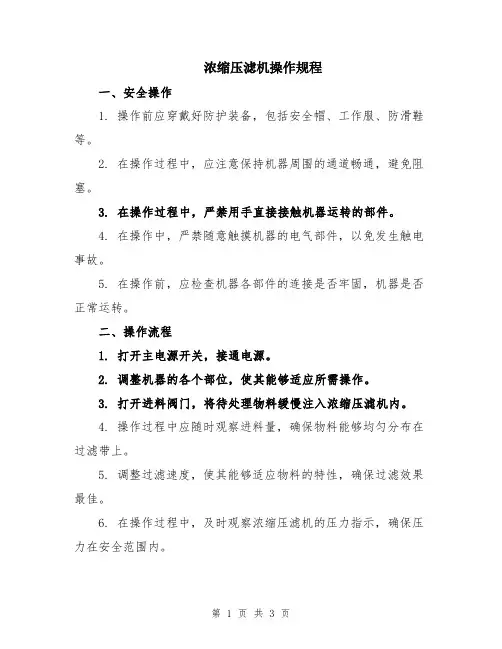 浓缩压滤机操作规程

一、安全操作

1. 操作前应穿戴好防护装备，包括安全帽、工作服、防滑鞋等。

2. 在操作过程中，应注意保持机器周围的通道畅通，避免阻塞。

3. 在操作过程中，严禁用手直接接触机器运转的部件。

4. 在操作中，严禁随意触摸机器的电气部件，以免发生触电事故。

5. 在操作前，应检查机器各部件的连接是否牢固，机器是否正常运转。

二、操作流程

1. 打开主电源开关，接通电源。

2. 调整机器的各个部位，使其能够适应所需操作。

3. 打开进料阀门，将待处理物料缓慢注入浓缩压滤机内。

4. 操作过程中应随时观察进料量，确保物料能够均匀分布在过滤带上。

5. 调整过滤速度，使其能够适应物料的特性，确保过滤效果最佳。

6. 在操作过程中，及时观察浓缩压滤机的压力指示，确保压力在安全范围内。

第 1 页 共 3 页